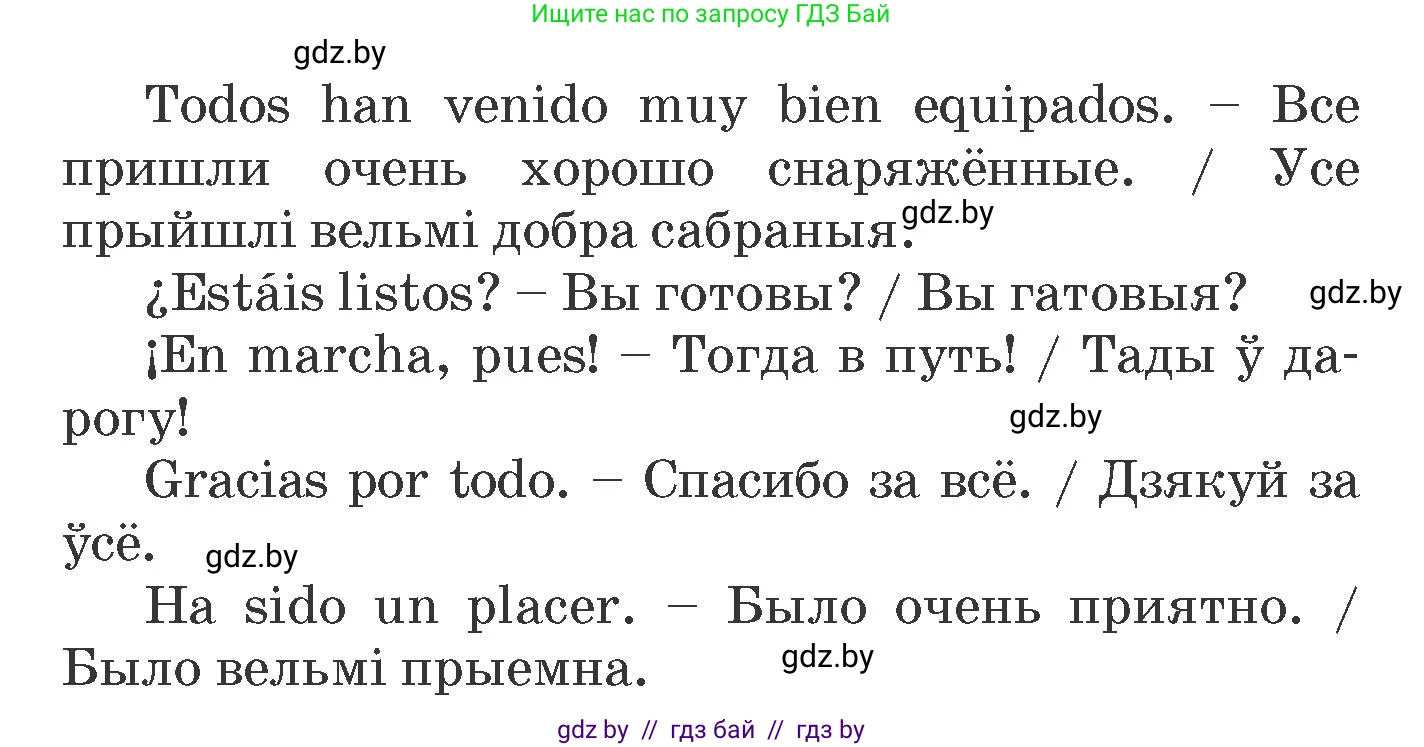 Ищите нас по запросу ГДЗ Бай

gdz.by

Todos han venido muy bien equipados. – Все пришли очень хорошо снаряжённые. / Усе прыйшлі вельмі добра сабраныя. gdz.by

¿Estáis listos? – Вы готовы? / Вы гатовыя? gdz.by

¡En marcha, pues! – Тогда в путь! / Тады ў дарогу! gdz.by

Gracias por todo. – Спасибо за всё. / Дзякуй за ўсё. gdz.by

Ha sido un placer. – Было очень приятно. / Было вельмі прыемна. gdz.by

gdz by // гдз бай // гдз by